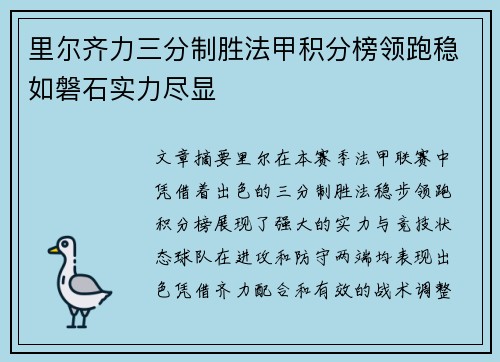 里尔齐力三分制胜法甲积分榜领跑稳如磐石实力尽显

文章摘要里尔在本赛季法甲联赛中凭借着出色的三分制胜法稳步领跑积分榜展现了强大的实力与竞技状态球队在进攻和防守两端均表现出色凭借齐力配合和有效的战术调整